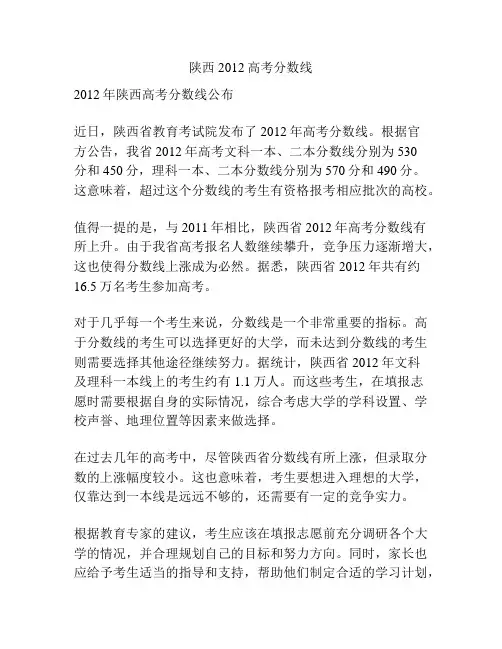 陕西 2012 高考分数线

2012 年陕西高考分数线公布

近日，陕西省教育考试院发布了 2012 年高考分数线。根据官方公告，我省 2012 年高考文科一本、二本分数线分别为 530 分和 450 分，理科一本、二本分数线分别为 570 分和 490 分。这意味着，超过这个分数线的考生有资格报考相应批次的高校。

值得一提的是，与 2011 年相比，陕西省 2012 年高考分数线有所上升。由于我省高考报名人数继续攀升，竞争压力逐渐增大，这也使得分数线上涨成为必然。据悉，陕西省 2012 年共有约 16.5 万名考生参加高考。

对于几乎每一个考生来说，分数线是一个非常重要的指标。高于分数线的考生可以选择更好的大学，而未达到分数线的考生则需要选择其他途径继续努力。据统计，陕西省 2012 年文科及理科一本线上的考生约有 1.1 万人。而这些考生，在填报志愿时需要根据自身的实际情况，综合考虑大学的学科设置、学校声誉、地理位置等因素来做选择。

在过去几年的高考中，尽管陕西省分数线有所上涨，但录取分数的上涨幅度较小。这也意味着，考生要想进入理想的大学，仅靠达到一本线是远远不够的，还需要有一定的竞争实力。

根据教育专家的建议，考生应该在填报志愿前充分调研各个大学的情况，并合理规划自己的目标和努力方向。同时，家长也应给予考生适当的指导和支持，帮助他们制定合适的学习计划，